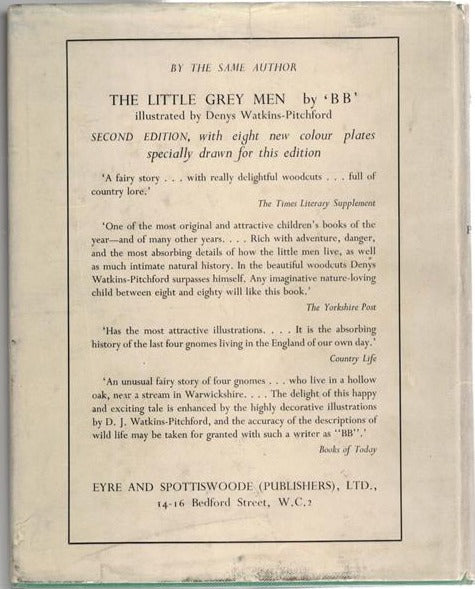 BY THE SAME AUTHOR

THE LITTLE GREY MEN by 'BB'
illustrated by Denys Watkins-Pitchford

SECOND EDITION, with eight new colour plates specially drawn for this edition

'A fairy story . . . with really delightful woodcuts . . . full of country lore.'

The Times Literary Supplement

'One of the most original and attractive children's books of the year—and of many other years. . . . Rich with adventure, danger, and the most absorbing details of how the little men live, as well as much intimate natural history. In the beautiful woodcuts Denys Watkins-Pitchford surpasses himself. Any imaginative nature-loving child between eight and eighty will like this book.'

The Yorkshire Post

'Has the most attractive illustrations. . . . It is the absorbing history of the last four gnomes living in the England of our own day.'

Country Life

'An unusual fairy story of four gnomes . . . who live in a hollow oak, near a stream in Warwickshire. . . . The delight of this happy and exciting tale is enhanced by the highly decorative illustrations by D. J. Watkins-Pitchford, and the accuracy of the descriptions of wild life may be taken for granted with such a writer as "BB".'

Books of Today

EYRE AND SPOTTISWOODE (PUBLISHERS), LTD.,
14-16 Bedford Street, W.C.2